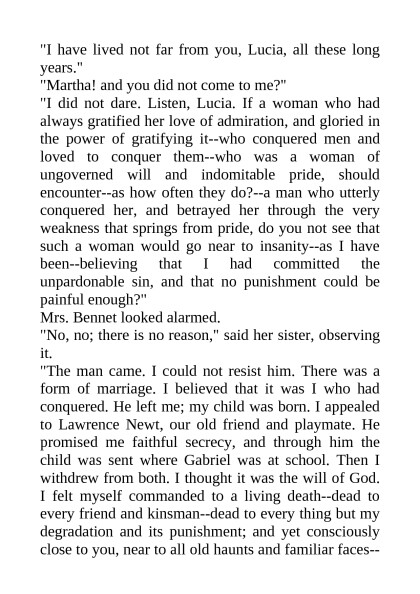 "I have lived not far from you, Lucia, all these long years."

"Martha! and you did not come to me?"

"I did not dare. Listen, Lucia. If a woman who had always gratified her love of admiration, and gloried in the power of gratifying it--who conquered men and loved to conquer them--who was a woman of ungoverned will and indomitable pride, should encounter--as how often they do?--a man who utterly conquered her, and betrayed her through the very weakness that springs from pride, do you not see that such a woman would go near to insanity--as I have been--believing that I had committed the unpardonable sin, and that no punishment could be painful enough?"

Mrs. Bennet looked alarmed.

"No, no; there is no reason," said her sister, observing it.

"The man came. I could not resist him. There was a form of marriage. I believed that it was I who had conquered. He left me; my child was born. I appealed to Lawrence Newt, our old friend and playmate. He promised me faithful secrecy, and through him the child was sent where Gabriel was at school. Then I withdrew from both. I thought it was the will of God. I felt myself commanded to a living death--dead to every friend and kinsman--dead to every thing but my degradation and its punishment; and yet consciously close to you, near to all old haunts and familiar faces--